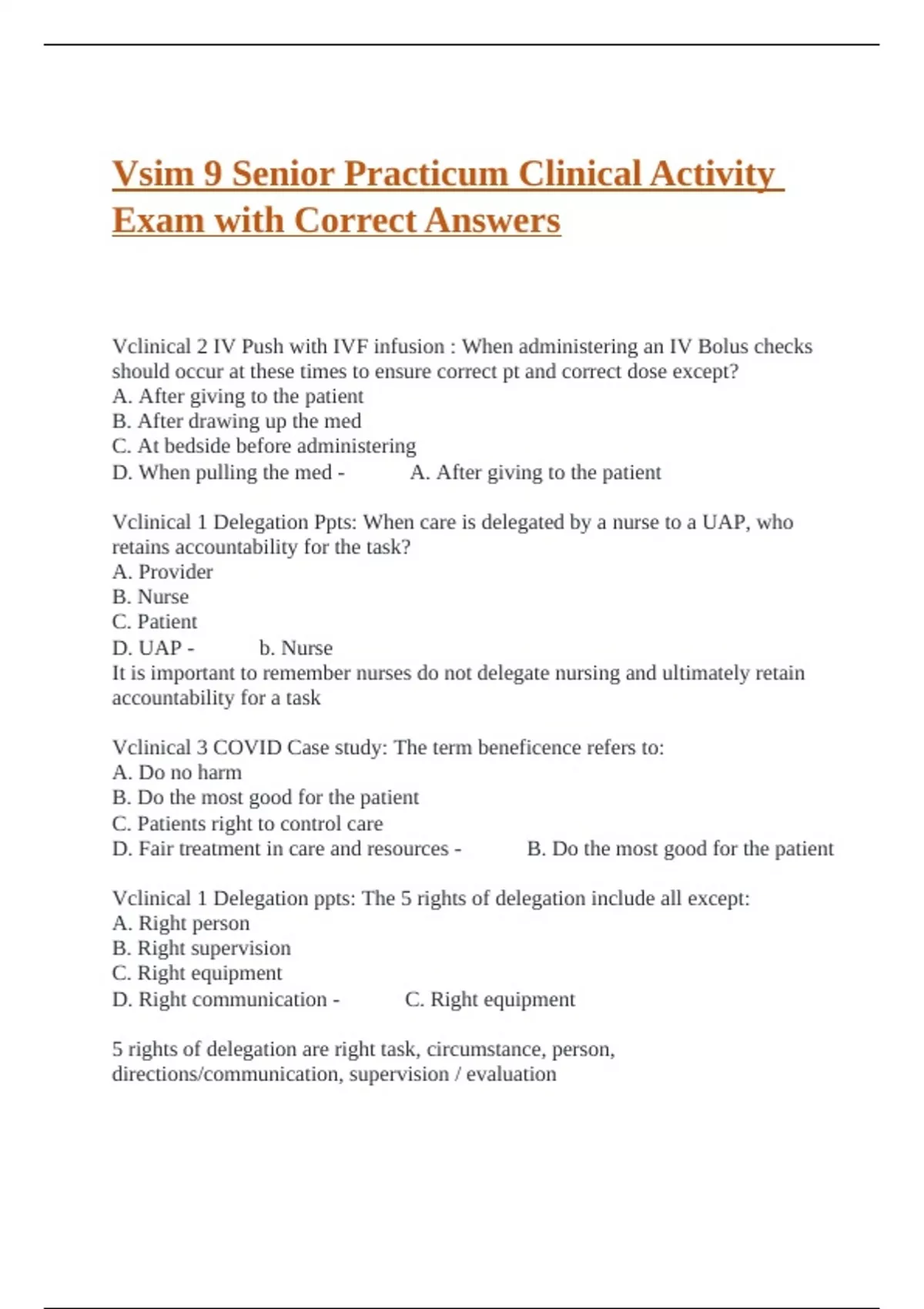 Vsim 9 Senior Practicum Clinical Activity Exam with Correct Answers

Vclinical 2 IV Push with IVF infusion : When administering an IV Bolus checks should occur at these times to ensure correct pt and correct dose except?
A. After giving to the patient
B. After drawing up the med
C. At bedside before administering
D. When pulling the med - A. After giving to the patient

Vclinical 1 Delegation Ppts: When care is delegated by a nurse to a UAP, who retains accountability for the task?
A. Provider
B. Nurse
C. Patient
D. UAP - b. Nurse
It is important to remember nurses do not delegate nursing and ultimately retain accountability for a task

Vclinical 3 COVID Case study: The term beneficence refers to:
A. Do no harm
B. Do the most good for the patient
C. Patients right to control care
D. Fair treatment in care and resources - B. Do the most good for the patient

Vclinical 1 Delegation ppts: The 5 rights of delegation include all except:
A. Right person
B. Right supervision
C. Right equipment
D. Right communication - C. Right equipment

5 rights of delegation are right task, circumstance, person, directions/communication, supervision / evaluation